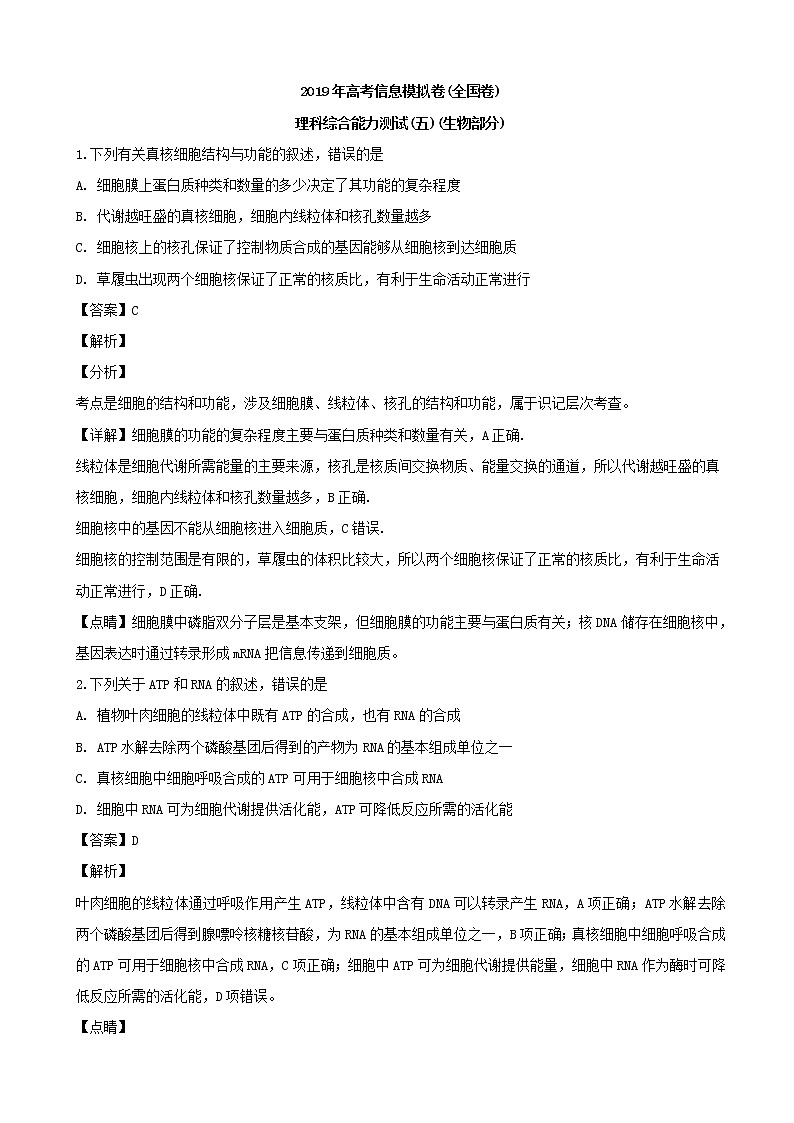 2019年高考信息模拟卷(全国卷)

理科综合能力测试(五)(生物部分)

1.下列有关真核细胞结构与功能的叙述，错误的是

A. 细胞膜上蛋白质种类和数量的多少决定了其功能的复杂程度

B. 代谢越旺盛的真核细胞，细胞内线粒体和核孔数量越多

C. 细胞核上的核孔保证了控制物质合成的基因能够从细胞核到达细胞质

D. 草履虫出现两个细胞核保证了正常的核质比，有利于生命活动正常进行

【答案】C

【解析】

【分析】

考点是细胞的结构和功能，涉及细胞膜、线粒体、核孔的结构和功能，属于识记层次考查。

【详解】细胞膜的功能的复杂程度主要与蛋白质种类和数量有关，A正确.

线粒体是细胞代谢所需能量的主要来源，核孔是核质间交换物质、能量交换的通道，所以代谢越旺盛的真核细胞，细胞内线粒体和核孔数量越多，B正确.

细胞核中的基因不能从细胞核进入细胞质，C错误.

细胞核的控制范围是有限的，草履虫的体积比较大，所以两个细胞核保证了正常的核质比，有利于生命活动正常进行，D正确.

【点睛】细胞膜中磷脂双分子层是基本支架，但细胞膜的功能主要与蛋白质有关；核DNA储存在细胞核中，基因表达时通过转录形成mRNA把信息传递到细胞质。

2.下列关于ATP和RNA的叙述，错误的是

A. 植物叶肉细胞的线粒体中既有ATP的合成，也有RNA的合成

B. ATP水解去除两个磷酸基团后得到的产物为RNA的基本组成单位之一

C. 真核细胞中细胞呼吸合成的ATP可用于细胞核中合成RNA

D. 细胞中RNA可为细胞代谢提供活化能，ATP可降低反应所需的活化能

【答案】D

【解析】

叶肉细胞的线粒体通过呼吸作用产生ATP，线粒体中含有DNA可以转录产生RNA，A项正确；ATP水解去除两个磷酸基团后得到腺嘌呤核糖核苷酸，为RNA的基本组成单位之一，B项正确；真核细胞中细胞呼吸合成的ATP可用于细胞核中合成RNA，C项正确；细胞中ATP可为细胞代谢提供能量，细胞中RNA作为酶时可降低反应所需的活化能，D项错误。

【点睛】